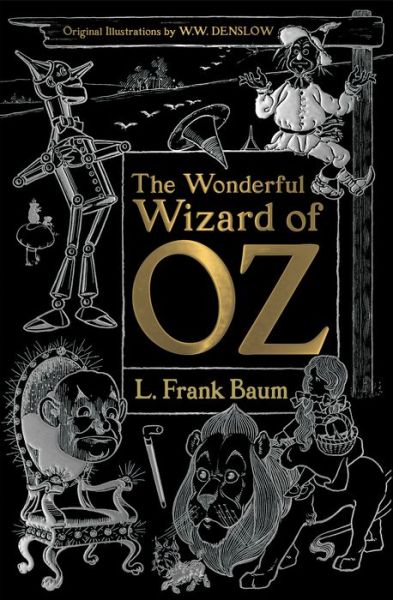 Original Illustrations by W.W. DENSLOW

The Wonderful Wizard of OZ

L. Frank Baum